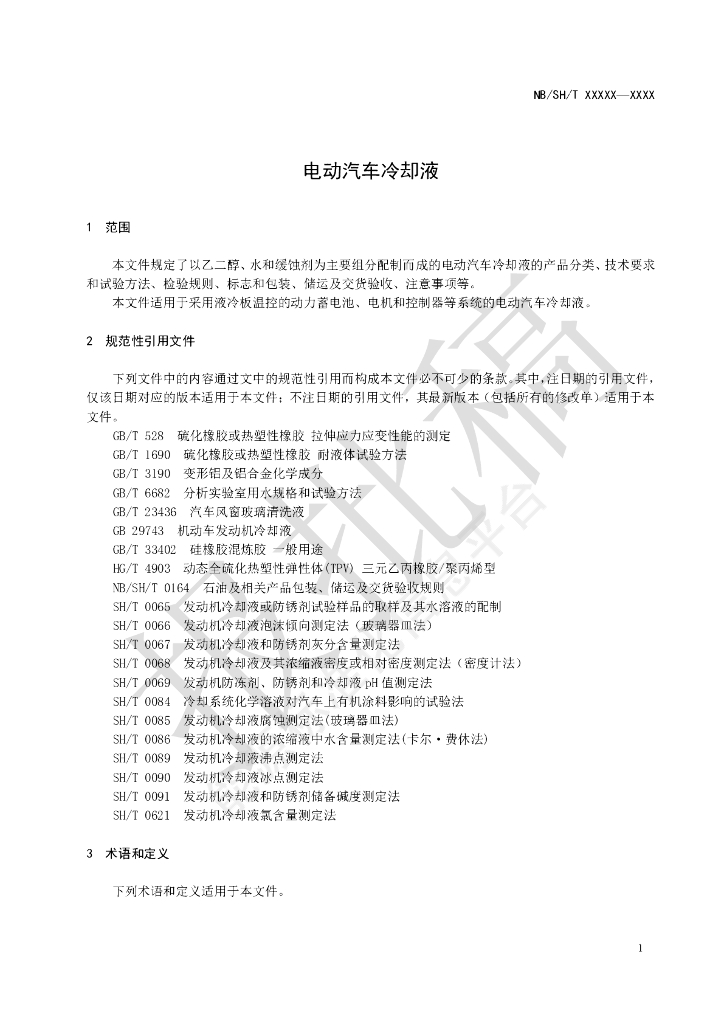 NB/SH/T XXXXX—XXXX

电动汽车冷却液

1 范围

本文件规定了以乙二醇、水和缓蚀剂为主要组分配制而成的电动汽车冷却液的产品分类、技术要求和试验方法、检验规则、标志和包装、储运及交货验收、注意事项等。

本文件适用于采用液冷板温控的动力蓄电池、电机和控制器等系统的电动汽车冷却液。

2 规范性引用文件

下列文件中的内容通过文中的规范性引用而构成本文件必不可少的条款。其中，注日期的引用文件，仅该日期对应的版本适用于本文件；不注日期的引用文件，其最新版本（包括所有的修改单）适用于本文件。

GB/T 528 硫化橡胶或热塑性橡胶 拉伸应力应变性能的测定
GB/T 1690 硫化橡胶或热塑性橡胶 耐液体试验方法
GB/T 3190 变形铝及铝合金化学成分
GB/T 6682 分析实验室用水规格和试验方法
GB/T 23436 汽车风窗玻璃清洗液
GB 29743 机动车发动机冷却液
GB/T 33402 硅橡胶混炼胶 一般用途
HG/T 4903 动态全硫化热塑性弹性体(TPV) 三元乙丙橡胶/聚丙烯型
NB/SH/T 0164 石油及相关产品包装、储运及交货验收规则
SH/T 0065 发动机冷却液或防锈剂试验样品的取样及其水溶液的配制
SH/T 0066 发动机冷却液泡沫倾向测定法（玻璃器皿法）
SH/T 0067 发动机冷却液和防锈剂灰分含量测定法
SH/T 0068 发动机冷却液及其浓缩液密度或相对密度测定法（密度计法）
SH/T 0069 发动机防冻剂、防锈剂和冷却液 pH 值测定法
SH/T 0084 冷却系统化学溶液对汽车上有机涂料影响的试验法
SH/T 0085 发动机冷却液腐蚀测定法(玻璃器皿法)
SH/T 0086 发动机冷却液的浓缩液中水含量测定法(卡尔·费休法)
SH/T 0089 发动机冷却液沸点测定法
SH/T 0090 发动机冷却液冰点测定法
SH/T 0091 发动机冷却液和防锈剂储备碱度测定法
SH/T 0621 发动机冷却液氯含量测定法

3 术语和定义

下列术语和定义适用于本文件。

1